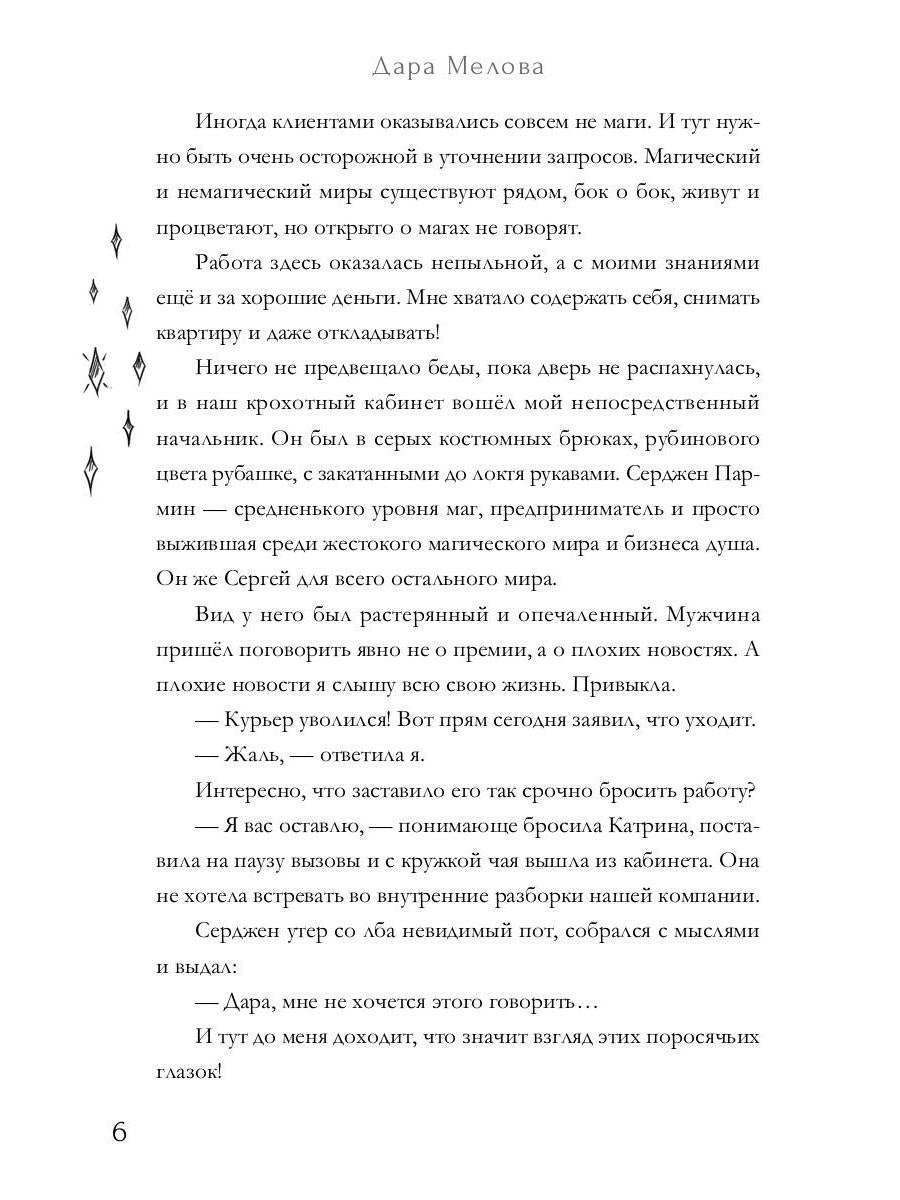 Дара Мелова

Иногда клиентами оказывались совсем не маги. И тут нужно быть очень осторожной в уточнении запросов. Магический и немагический миры существуют рядом, бок о бок, живут и процветают, но открыто о магах не говорят.

Работа здесь оказалась непыльной, а с моими знаниями ещё и за хорошие деньги. Мне хватало содержать себя, снимать квартиру и даже откладывать!

Ничего не предвещало беды, пока дверь не распахнулась, и в наш крохотный кабинет вошёл мой непосредственный начальник. Он был в серых костюмных брюках, рубинового цвета рубашке, с закатанными до локтя рукавами. Серджен Пармин — средненького уровня маг, предприниматель и просто выжившая среди жестокого магического мира и бизнеса душа. Он же Сергей для всего остального мира.

Вид у него был растерянный и опечаленный. Мужчина пришёл поговорить явно не о премии, а о плохих новостях. А плохие новости я слышу всю свою жизнь. Привыкла.

— Курьер уволился! Вот прям сегодня заявил, что уходит.

— Жаль, — ответила я.

Интересно, что заставило его так срочно бросить работу?

— Я вас оставлю, — понимающе бросила Катрина, поставила на паузу вызовы и с кружкой чая вышла из кабинета. Она не хотела встревать во внутренние разборки нашей компании.

Серджен утер со лба невидимый пот, собрался с мыслями и выдал:

— Дара, мне не хочется этого говорить…

И тут до меня доходит, что значит взгляд этих поросячьих глазок!

6